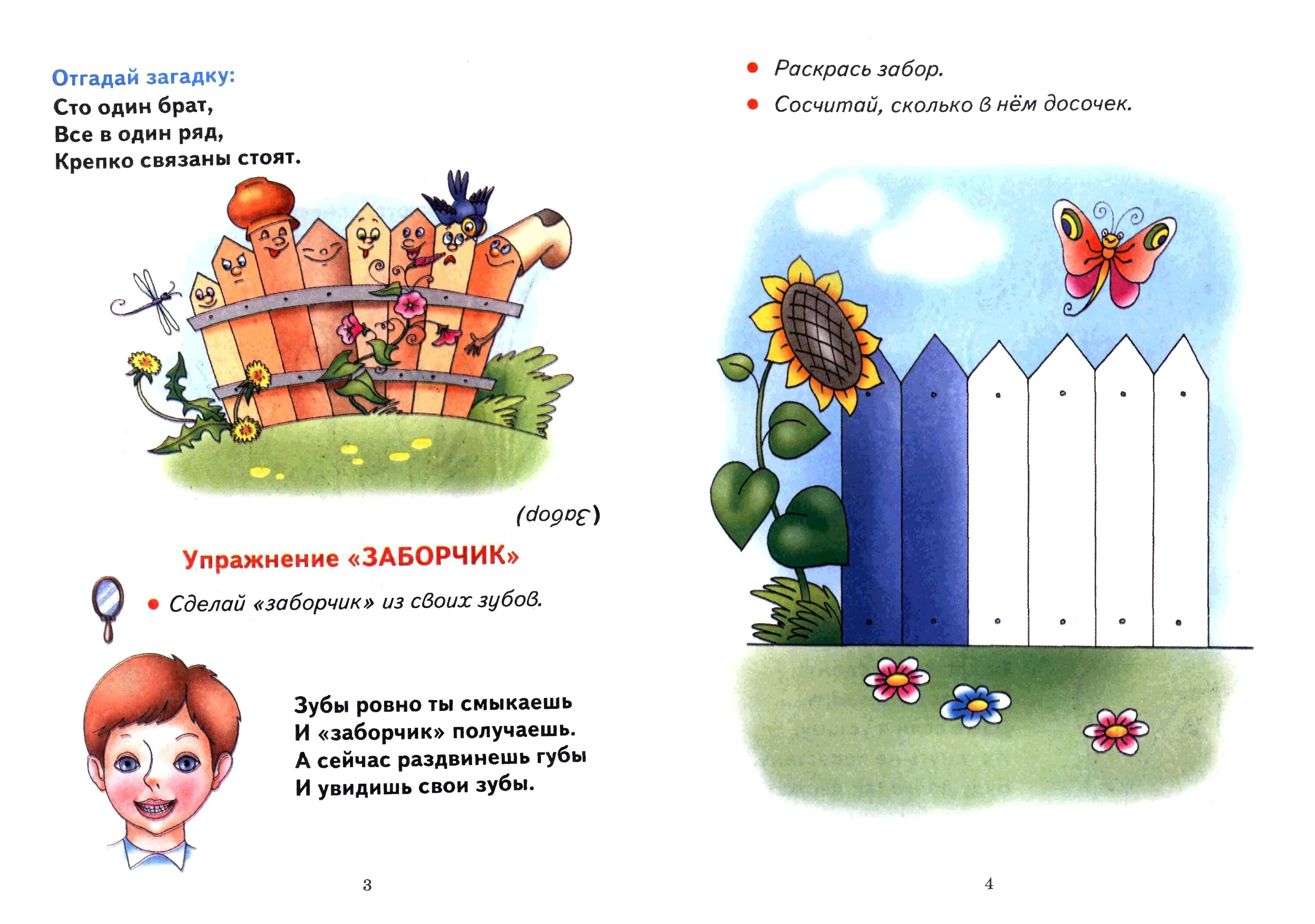 Отгадай загадку:
Сто один брат,
Все в один ряд,
Крепко связаны стоят.

(Забор)

Упражнение «ЗАБОРЧИК»

• Сделай «заборчик» из своих зубов.

Зубы ровно ты смыкаешь
И «заборчик» получаешь.
А сейчас раздвинешь губы
И увидишь свои зубы.

3

• Раскрась забор.
• Сосчитай, сколько в нём досочек.

4